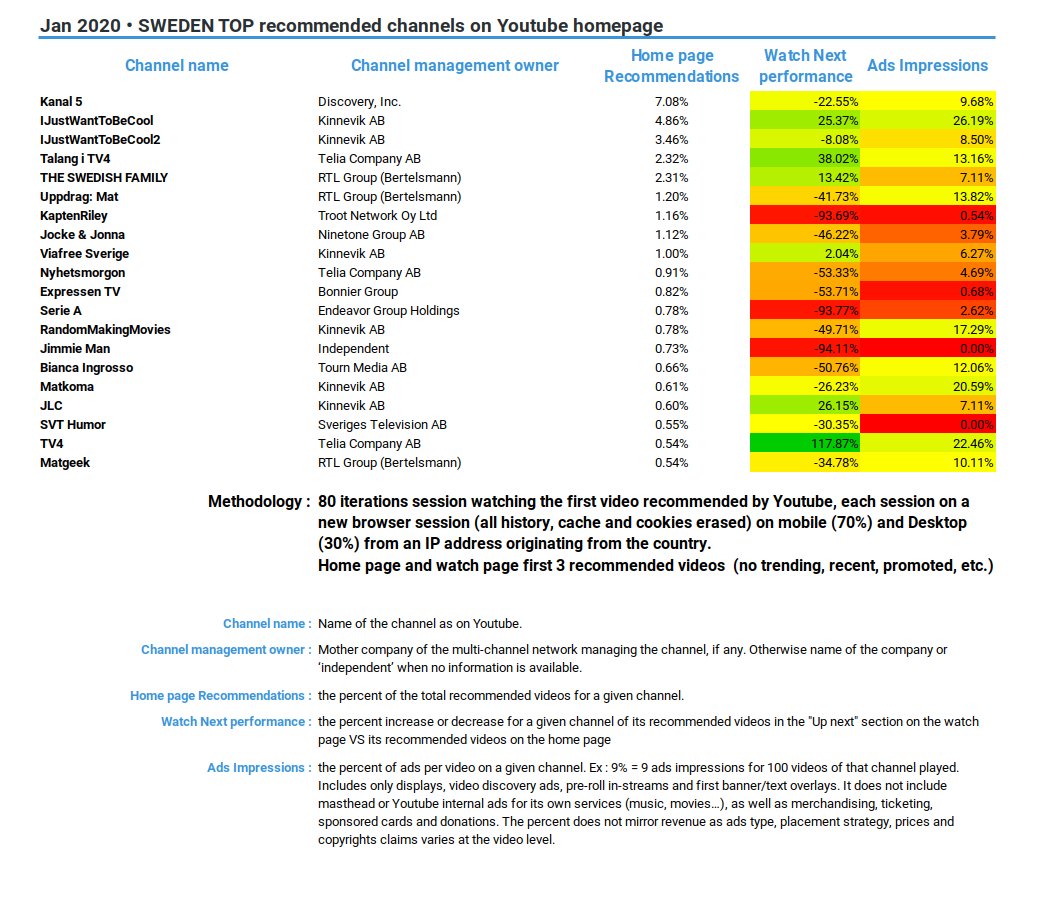 Jan 2020 • SWEDEN TOP recommended channels on Youtube homepage

| Channel name | Channel management owner | Home page Recommendations | Watch Next performance | Ads Impressions |
|---|---|---|---|---|
| Kanal 5 | Discovery, Inc. | 7.08% | -22.55% | 9.68% |
| IJustWantToBeCool | Kinnevik AB | 4.86% | 25.37% | 26.19% |
| IJustWantToBeCool2 | Kinnevik AB | 3.46% | -8.08% | 8.50% |
| Talang i TV4 | Telia Company AB | 2.32% | 38.02% | 13.16% |
| THE SWEDISH FAMILY | RTL Group (Bertelsmann) | 2.31% | 13.42% | 7.11% |
| Uppdrag: Mat | RTL Group (Bertelsmann) | 1.20% | -41.73% | 13.82% |
| KaptenRiley | Troot Network Oy Ltd | 1.16% | -93.69% | 0.54% |
| Jocke & Jonna | Ninetone Group AB | 1.12% | -46.22% | 3.79% |
| Viafree Sverige | Kinnevik AB | 1.00% | 2.04% | 6.27% |
| Nyhetsmorgon | Telia Company AB | 0.91% | -53.33% | 4.69% |
| Expressen TV | Bonnier Group | 0.82% | -53.71% | 0.68% |
| Serie A | Endeavor Group Holdings | 0.78% | -93.77% | 2.62% |
| RandomMakingMovies | Kinnevik AB | 0.78% | -49.71% | 17.29% |
| Jimmie Man | Independent | 0.73% | -94.11% | 0.00% |
| Bianca Ingrosso | Tourn Media AB | 0.66% | -50.76% | 12.06% |
| Matkoma | Kinnevik AB | 0.61% | -26.23% | 20.59% |
| JLC | Kinnevik AB | 0.60% | 26.15% | 7.11% |
| SVT Humor | Sveriges Television AB | 0.55% | -30.35% | 0.00% |
| TV4 | Telia Company AB | 0.54% | 117.87% | 22.46% |
| Matgeek | RTL Group (Bertelsmann) | 0.54% | -34.78% | 10.11% |

Methodology : 80 iterations session watching the first video recommended by Youtube, each session on a new browser session (all history, cache and cookies erased) on mobile (70%) and Desktop (30%) from an IP address originating from the country.
Home page and watch page first 3 recommended videos (no trending, recent, promoted, etc.)

Channel name : Name of the channel as on Youtube.

Channel management owner : Mother company of the multi-channel network managing the channel, if any. Otherwise name of the company or 'independent' when no information is available.

Home page Recommendations : the percent of the total recommended videos for a given channel.

Watch Next performance : the percent increase or decrease for a given channel of its recommended videos in the "Up next" section on the watch page VS its recommended videos on the home page

Ads Impressions : the percent of ads per video on a given channel. Ex : 9% = 9 ads impressions for 100 videos of that channel played. Includes only displays, video discovery ads, pre-roll in-streams and first banner/text overlays. It does not include masthead or Youtube internal ads for its own services (music, movies…), as well as merchandising, ticketing, sponsored cards and donations. The percent does not mirror revenue as ads type, placement strategy, prices and copyrights claims varies at the video level.